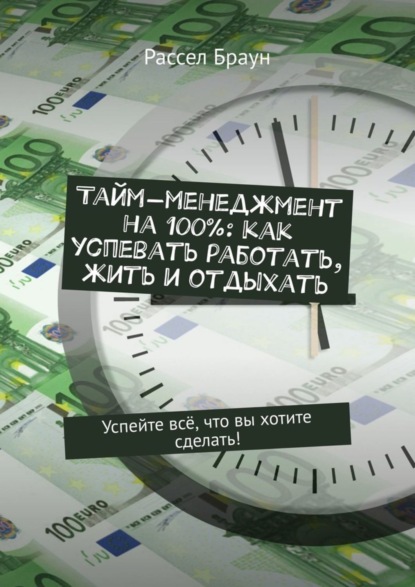 Рассел Браун

ТАЙМ-МЕНЕДЖМЕНТ НА 100%: КАК УСПЕВАТЬ РАБОТАТЬ, ЖИТЬ И ОТДЫХАТЬ

Успейте всё, что вы хотите сделать!